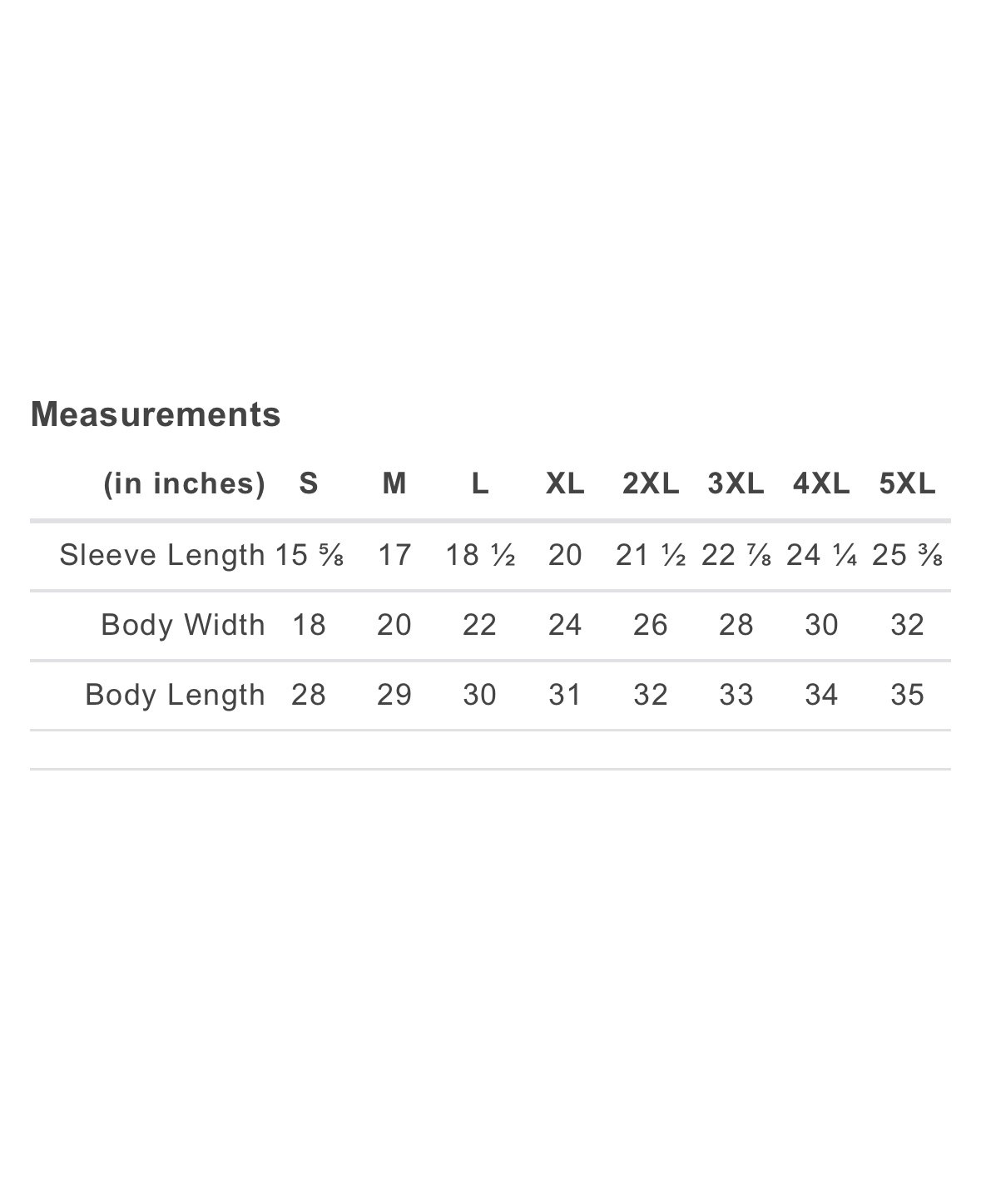 Measurements

| (in inches) | S | M | L | XL | 2XL | 3XL | 4XL | 5XL |
|---|---|---|---|---|---|---|---|---|
| Sleeve Length | 15 ⅝ | 17 | 18 ½ | 20 | 21 ½ | 22 ⅞ | 24 ¼ | 25 ⅜ |
| Body Width | 18 | 20 | 22 | 24 | 26 | 28 | 30 | 32 |
| Body Length | 28 | 29 | 30 | 31 | 32 | 33 | 34 | 35 |